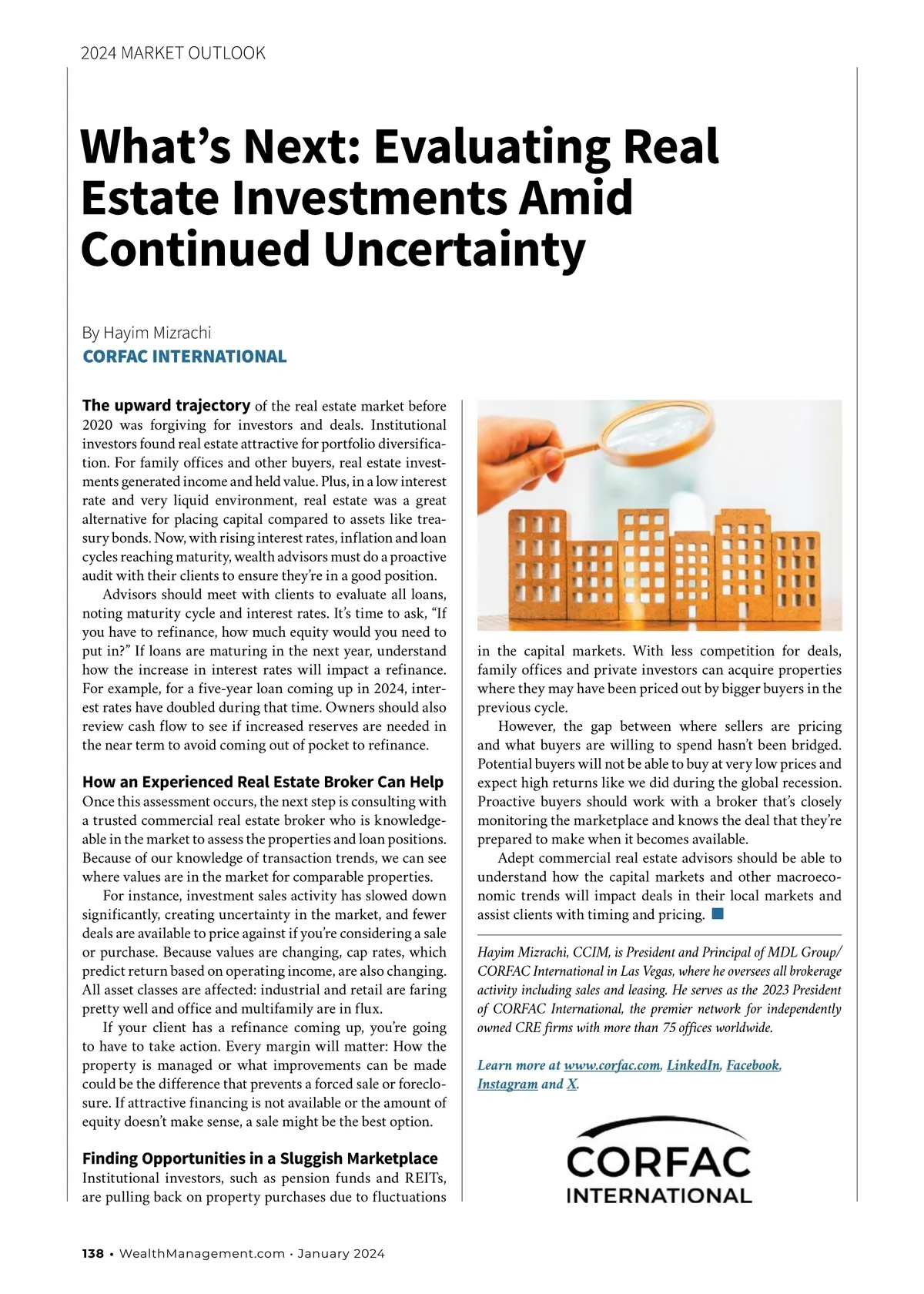 2024 MARKET OUTLOOK

What's Next: Evaluating Real Estate Investments Amid Continued Uncertainty

By Hayim Mizrachi
CORFAC INTERNATIONAL

The upward trajectory of the real estate market before 2020 was forgiving for investors and deals. Institutional investors found real estate attractive for portfolio diversification. For family offices and other buyers, real estate investments generated income and held value. Plus, in a low interest rate and very liquid environment, real estate was a great alternative for placing capital compared to assets like treasury bonds. Now, with rising interest rates, inflation and loan cycles reaching maturity, wealth advisors must do a proactive audit with their clients to ensure they're in a good position.

Advisors should meet with clients to evaluate all loans, noting maturity cycle and interest rates. It's time to ask, "If you have to refinance, how much equity would you need to put in?" If loans are maturing in the next year, understand how the increase in interest rates will impact a refinance. For example, for a five-year loan coming up in 2024, interest rates have doubled during that time. Owners should also review cash flow to see if increased reserves are needed in the near term to avoid coming out of pocket to refinance.

How an Experienced Real Estate Broker Can Help
Once this assessment occurs, the next step is consulting with a trusted commercial real estate broker who is knowledgeable in the market to assess the properties and loan positions. Because of our knowledge of transaction trends, we can see where values are in the market for comparable properties.

For instance, investment sales activity has slowed down significantly, creating uncertainty in the market, and fewer deals are available to price against if you're considering a sale or purchase. Because values are changing, cap rates, which predict return based on operating income, are also changing. All asset classes are affected: industrial and retail are faring pretty well and office and multifamily are in flux.

If your client has a refinance coming up, you're going to have to take action. Every margin will matter: How the property is managed or what improvements can be made could be the difference that prevents a forced sale or foreclosure. If attractive financing is not available or the amount of equity doesn't make sense, a sale might be the best option.

Finding Opportunities in a Sluggish Marketplace
Institutional investors, such as pension funds and REITs, are pulling back on property purchases due to fluctuations in the capital markets. With less competition for deals, family offices and private investors can acquire properties where they may have been priced out by bigger buyers in the previous cycle.

However, the gap between where sellers are pricing and what buyers are willing to spend hasn't been bridged. Potential buyers will not be able to buy at very low prices and expect high returns like we did during the global recession. Proactive buyers should work with a broker that's closely monitoring the marketplace and knows the deal that they're prepared to make when it becomes available.

Adept commercial real estate advisors should be able to understand how the capital markets and other macroeconomic trends will impact deals in their local markets and assist clients with timing and pricing.

Hayim Mizrachi, CCIM, is President and Principal of MDL Group/CORFAC International in Las Vegas, where he oversees all brokerage activity including sales and leasing. He serves as the 2023 President of CORFAC International, the premier network for independently owned CRE firms with more than 75 offices worldwide.

Learn more at www.corfac.com, LinkedIn, Facebook, Instagram and X.

CORFAC INTERNATIONAL

138 • WealthManagement.com • January 2024